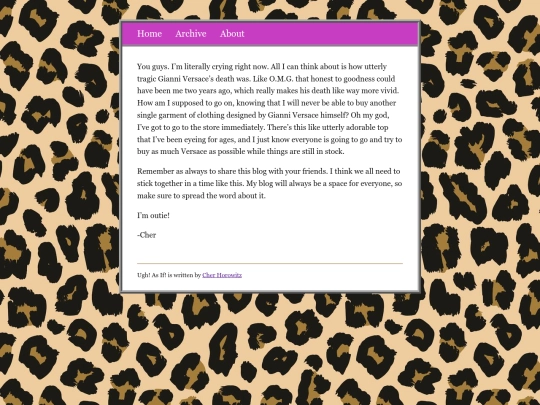 Home Archive About

You guys. I'm literally crying right now. All I can think about is how utterly tragic Gianni Versace's death was. Like O.M.G. that honest to goodness could have been me two years ago, which really makes his death like way more vivid. How am I supposed to go on, knowing that I will never be able to buy another single garment of clothing designed by Gianni Versace himself? Oh my god, I've got to go to the store immediately. There's this like utterly adorable top that I've been eyeing for ages, and I just know everyone is going to go and try to buy as much Versace as possible while things are still in stock.

Remember as always to share this blog with your friends. I think we all need to stick together in a time like this. My blog will always be a space for everyone, so make sure to spread the word about it.

I'm outie!

-Cher

Ugh! As If! is written by Cher Horowitz